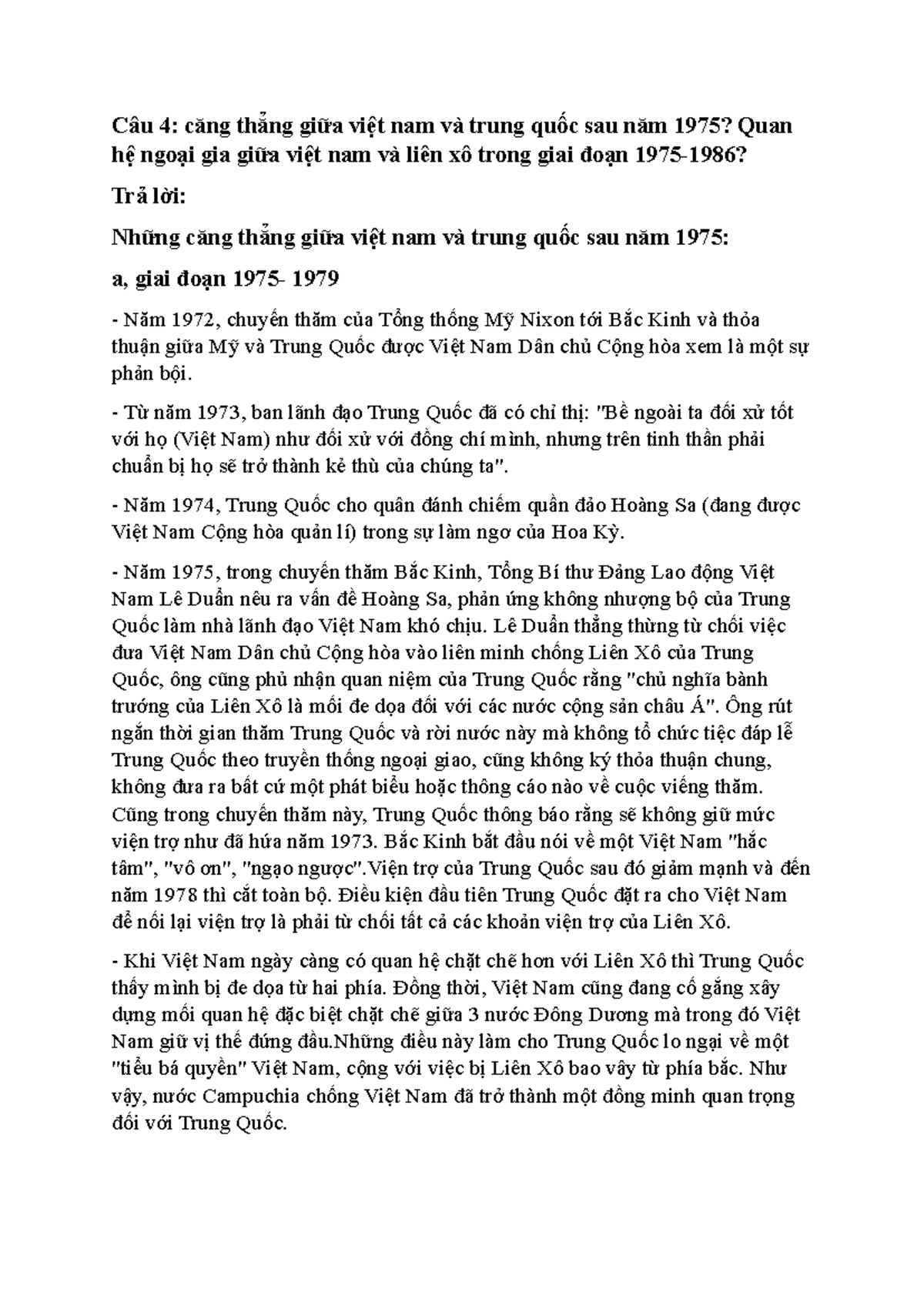 Câu 4: căng thẳng giữa việt nam và trung quốc sau năm 1975? Quan hệ ngoại gia giữa việt nam và liên xô trong giai đoạn 1975-1986?

Trả lời:

Những căng thẳng giữa việt nam và trung quốc sau năm 1975:

a, giai đoạn 1975- 1979

- Năm 1972, chuyến thăm của Tổng thống Mỹ Nixon tới Bắc Kinh và thỏa thuận giữa Mỹ và Trung Quốc được Việt Nam Dân chủ Cộng hòa xem là một sự phản bội.

- Từ năm 1973, ban lãnh đạo Trung Quốc đã có chỉ thị: "Bề ngoài ta đối xử tốt với họ (Việt Nam) như đối xử với đồng chí mình, nhưng trên tinh thần phải chuẩn bị họ sẽ trở thành kẻ thù của chúng ta".

- Năm 1974, Trung Quốc cho quân đánh chiếm quần đảo Hoàng Sa (đang được Việt Nam Cộng hòa quản lí) trong sự làm ngơ của Hoa Kỳ.

- Năm 1975, trong chuyến thăm Bắc Kinh, Tổng Bí thư Đảng Lao động Việt Nam Lê Duẩn nêu ra vấn đề Hoàng Sa, phản ứng không nhượng bộ của Trung Quốc làm nhà lãnh đạo Việt Nam khó chịu. Lê Duẩn thẳng thừng từ chối việc đưa Việt Nam Dân chủ Cộng hòa vào liên minh chống Liên Xô của Trung Quốc, ông cũng phủ nhận quan niệm của Trung Quốc rằng "chủ nghĩa bành trướng của Liên Xô là mối đe dọa đối với các nước cộng sản châu Á". Ông rút ngắn thời gian thăm Trung Quốc và rời nước này mà không tổ chức tiệc đáp lễ Trung Quốc theo truyền thống ngoại giao, cũng không ký thỏa thuận chung, không đưa ra bất cứ một phát biểu hoặc thông cáo nào về cuộc viếng thăm. Cũng trong chuyến thăm này, Trung Quốc thông báo rằng sẽ không giữ mức viện trợ như đã hứa năm 1973. Bắc Kinh bắt đầu nói về một Việt Nam "hắc tâm", "vô ơn", "ngạo ngược".Viện trợ của Trung Quốc sau đó giảm mạnh và đến năm 1978 thì cắt toàn bộ. Điều kiện đầu tiên Trung Quốc đặt ra cho Việt Nam để nối lại viện trợ là phải từ chối tất cả các khoản viện trợ của Liên Xô.

- Khi Việt Nam ngày càng có quan hệ chặt chẽ hơn với Liên Xô thì Trung Quốc thấy mình bị đe dọa từ hai phía. Đồng thời, Việt Nam cũng đang cố gắng xây dựng mối quan hệ đặc biệt chặt chẽ giữa 3 nước Đông Dương mà trong đó Việt Nam giữ vị thế đứng đầu.Những điều này làm cho Trung Quốc lo ngại về một "tiểu bá quyền" Việt Nam, cộng với việc bị Liên Xô bao vây từ phía bắc. Như vậy, nước Campuchia chống Việt Nam đã trở thành một đồng minh quan trọng đối với Trung Quốc.